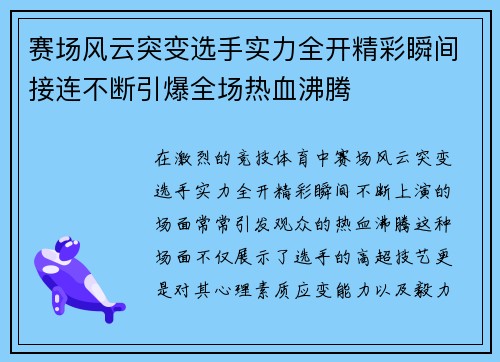 赛场风云突变选手实力全开精彩瞬间接连不断引爆全场热血沸腾

在激烈的竞技体育中赛场风云突变选手实力全开精彩瞬间不断上演的场面常常引发观众的热血沸腾这种场面不仅展示了选手的高超技艺更是对其心理素质应变能力以及毅力